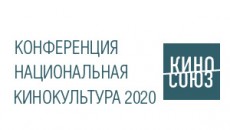 КОНФЕРЕНЦИЯ
НАЦИОНАЛЬНАЯ
КИНОКУЛЬТУРА 2020

КИНО
СОЮЗ